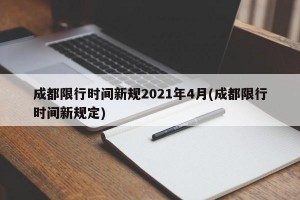 成都限行时间新规2021年4月(成都限行时间新规定)